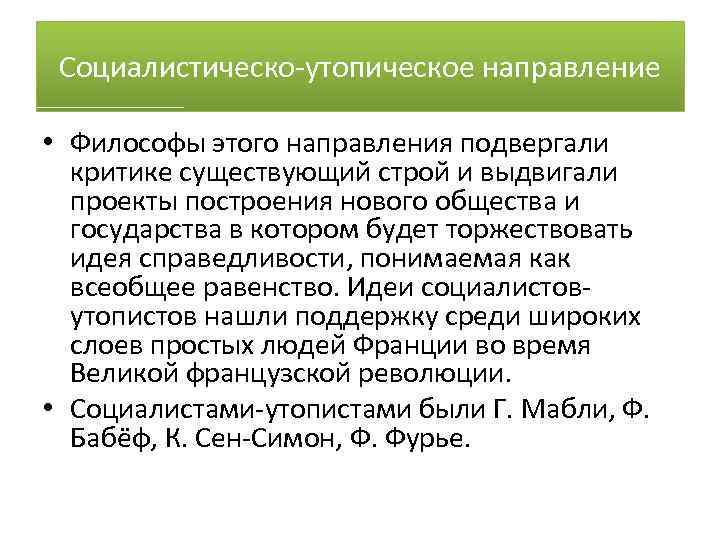 Социалистическо-утопическое направление

• Философы этого направления подвергали критике существующий строй и выдвигали проекты построения нового общества и государства в котором будет торжествовать идея справедливости, понимаемая как всеобщее равенство. Идеи социалистов-утопистов нашли поддержку среди широких слоев простых людей Франции во время Великой французской революции.

• Социалистами-утопистами были Г. Мабли, Ф. Бабёф, К. Сен-Симон, Ф. Фурье.